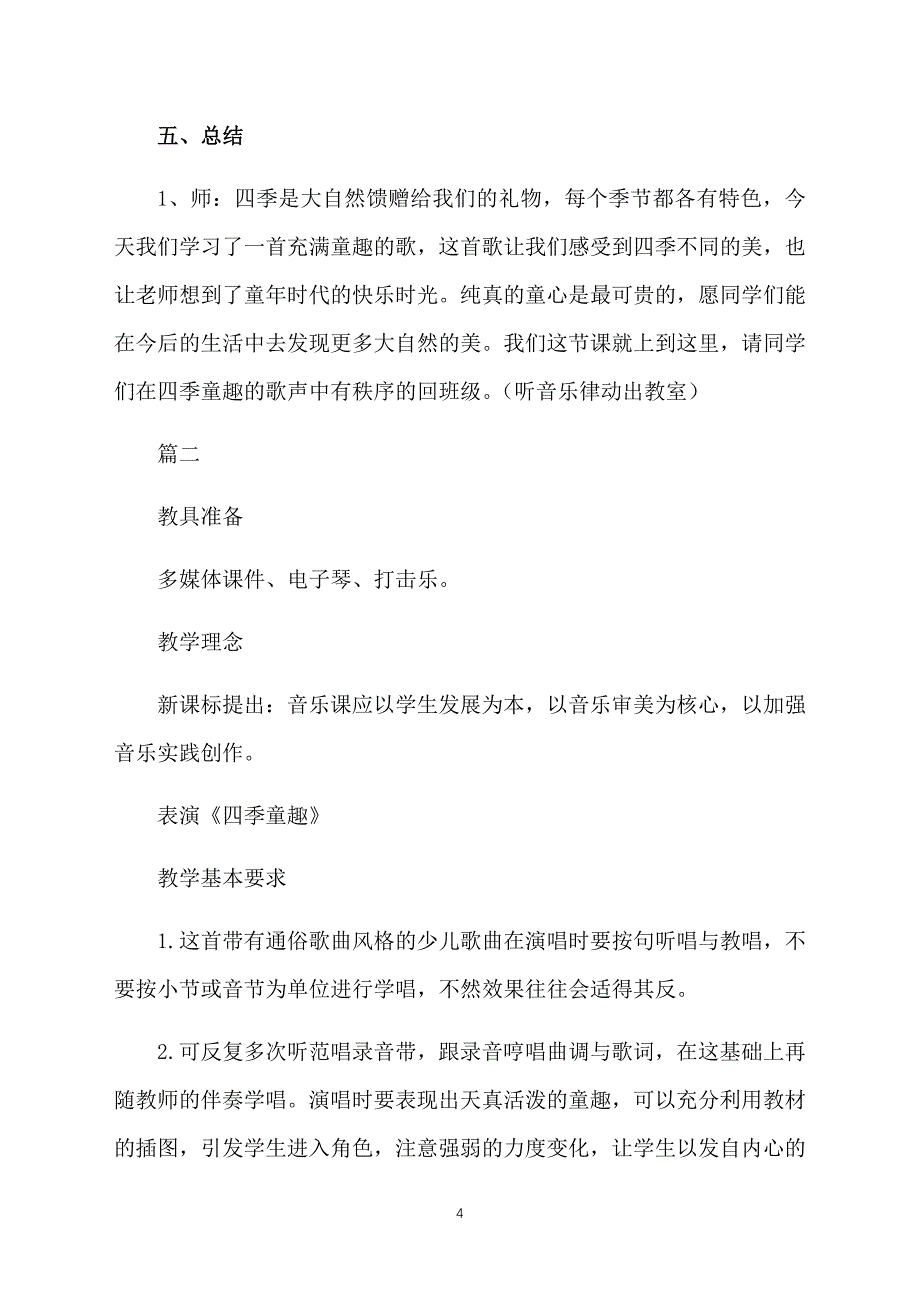 五、总结

1、师：四季是大自然馈赠给我们的礼物，每个季节都各有特色，今天我们学习了一首充满童趣的歌，这首歌让我们感受到四季不同的美，也让老师想到了童年时代的快乐时光。纯真的童心是最可贵的，愿同学们能在今后的生活中去发现更多大自然的美。我们这节课就上到这里，请同学们在四季童趣的歌声中有秩序的回班级。（听音乐律动出教室）

篇二

教具准备

多媒体课件、电子琴、打击乐。

教学理念

新课标提出：音乐课应以学生发展为本，以音乐审美为核心，以加强音乐实践创作。

表演《四季童趣》

教学基本要求

1.这首带有通俗歌曲风格的少儿歌曲在演唱时要按句听唱与教唱，不要按小节或音节为单位进行学唱，不然效果往往会适得其反。

2.可反复多次听范唱录音带，跟录音哼唱曲调与歌词，在这基础上再随教师的伴奏学唱。演唱时要表现出天真活泼的童趣，可以充分利用教材的插图，引发学生进入角色，注意强弱的力度变化，让学生以发自内心的

4